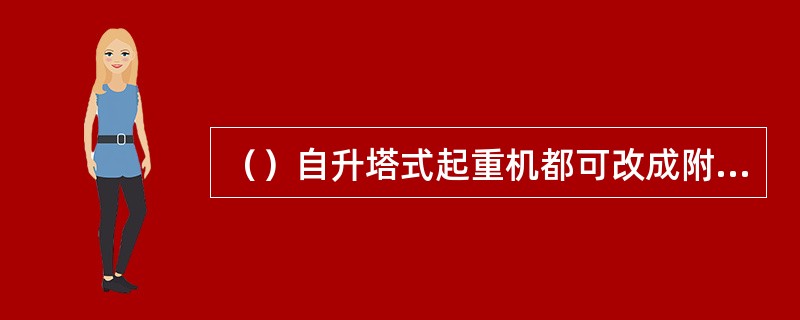 （）自升塔式起重机都可改成附...